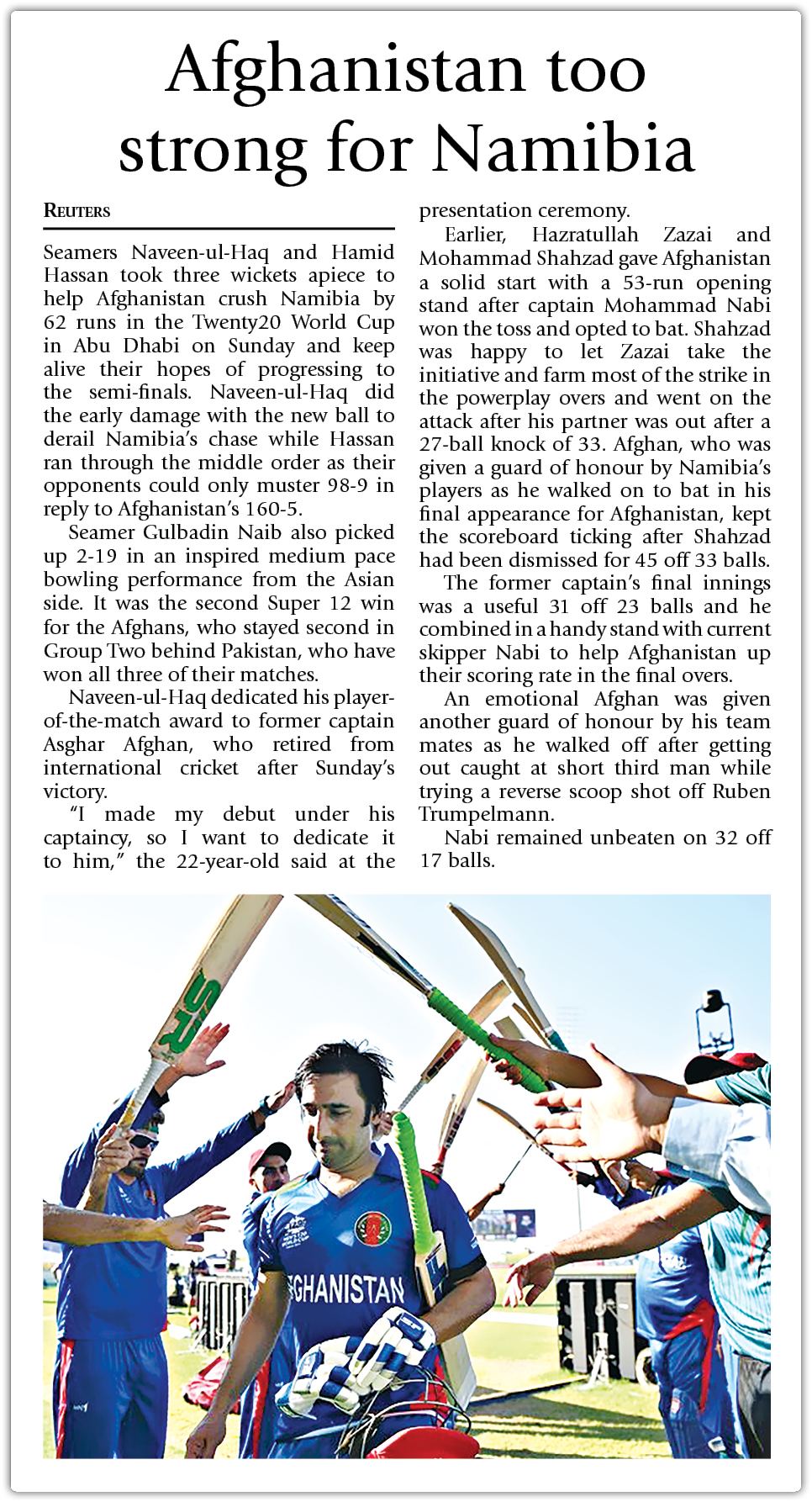 Afghanistan too strong for Namibia

REUTERS

Seamers Naveen-ul-Haq and Hamid Hassan took three wickets apiece to help Afghanistan crush Namibia by 62 runs in the Twenty20 World Cup in Abu Dhabi on Sunday and keep alive their hopes of progressing to the semi-finals. Naveen-ul-Haq did the early damage with the new ball to derail Namibia's chase while Hassan ran through the middle order as their opponents could only muster 98-9 in reply to Afghanistan's 160-5.

Seamer Gulbadin Naib also picked up 2-19 in an inspired medium pace bowling performance from the Asian side. It was the second Super 12 win for the Afghans, who stayed second in Group Two behind Pakistan, who have won all three of their matches.

Naveen-ul-Haq dedicated his player-of-the-match award to former captain Asghar Afghan, who retired from international cricket after Sunday's victory.

"I made my debut under his captaincy, so I want to dedicate it to him," the 22-year-old said at the presentation ceremony.

Earlier, Hazratullah Zazai and Mohammad Shahzad gave Afghanistan a solid start with a 53-run opening stand after captain Mohammad Nabi won the toss and opted to bat. Shahzad was happy to let Zazai take the initiative and farm most of the strike in the powerplay overs and went on the attack after his partner was out after a 27-ball knock of 33. Afghan, who was given a guard of honour by Namibia's players as he walked on to bat in his final appearance for Afghanistan, kept the scoreboard ticking after Shahzad had been dismissed for 45 off 33 balls.

The former captain's final innings was a useful 31 off 23 balls and he combined in a handy stand with current skipper Nabi to help Afghanistan up their scoring rate in the final overs.

An emotional Afghan was given another guard of honour by his team mates as he walked off after getting out caught at short third man while trying a reverse scoop shot off Ruben Trumpelmann.

Nabi remained unbeaten on 32 off 17 balls.

SR

GHANISTAN